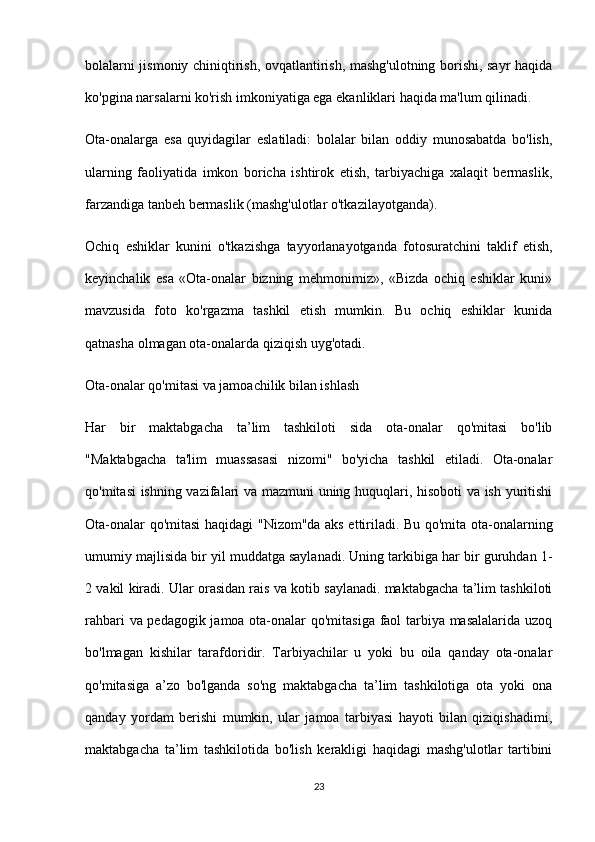 bolalarni jismoniy chiniqtirish, ovqatlantirish, mashg'ulotning borishi, sayr haqida ko'pgina narsalarni ko'rish imkoniyatiga ega ekanliklari haqida ma'lum qilinadi.

Ota-onalarga esa quyidagilar eslatiladi: bolalar bilan oddiy munosabatda bo'lish, ularning faoliyatida imkon boricha ishtirok etish, tarbiyachiga xalaqit bermaslik, farzandiga tanbeh bermaslik (mashg'ulotlar o'tkazilayotganda).

Ochiq eshiklar kunini o'tkazishga tayyorlanayotganda fotosuratchini taklif etish, keyinchalik esa «Ota-onalar bizning mehmonimiz», «Bizda ochiq eshiklar kuni» mavzusida foto ko'rgazma tashkil etish mumkin. Bu ochiq eshiklar kunida qatnasha olmagan ota-onalarda qiziqish uyg'otadi.

Ota-onalar qo'mitasi va jamoachilik bilan ishlash

Har bir maktabgacha ta’lim tashkiloti sida ota-onalar qo'mitasi bo'lib "Maktabgacha ta'lim muassasasi nizomi" bo'yicha tashkil etiladi. Ota-onalar qo'mitasi ishning vazifalari va mazmuni uning huquqlari, hisoboti va ish yuritishi Ota-onalar qo'mitasi haqidagi "Nizom"da aks ettiriladi. Bu qo'mita ota-onalarning umumiy majlisida bir yil muddatga saylanadi. Uning tarkibiga har bir guruhdan 1-2 vakil kiradi. Ular orasidan rais va kotib saylanadi. maktabgacha ta’lim tashkiloti rahbari va pedagogik jamoa ota-onalar qo'mitasiga faol tarbiya masalalarida uzoq bo'lmagan kishilar tarafdoridir. Tarbiyachilar u yoki bu oila qanday ota-onalar qo'mitasiga a’zo bo'lganda so'ng maktabgacha ta’lim tashkilotiga ota yoki ona qanday yordam berishi mumkin, ular jamoa tarbiyasi hayoti bilan qiziqishadimi, maktabgacha ta’lim tashkilotida bo'lish kerakligi haqidagi mashg'ulotlar tartibini

23